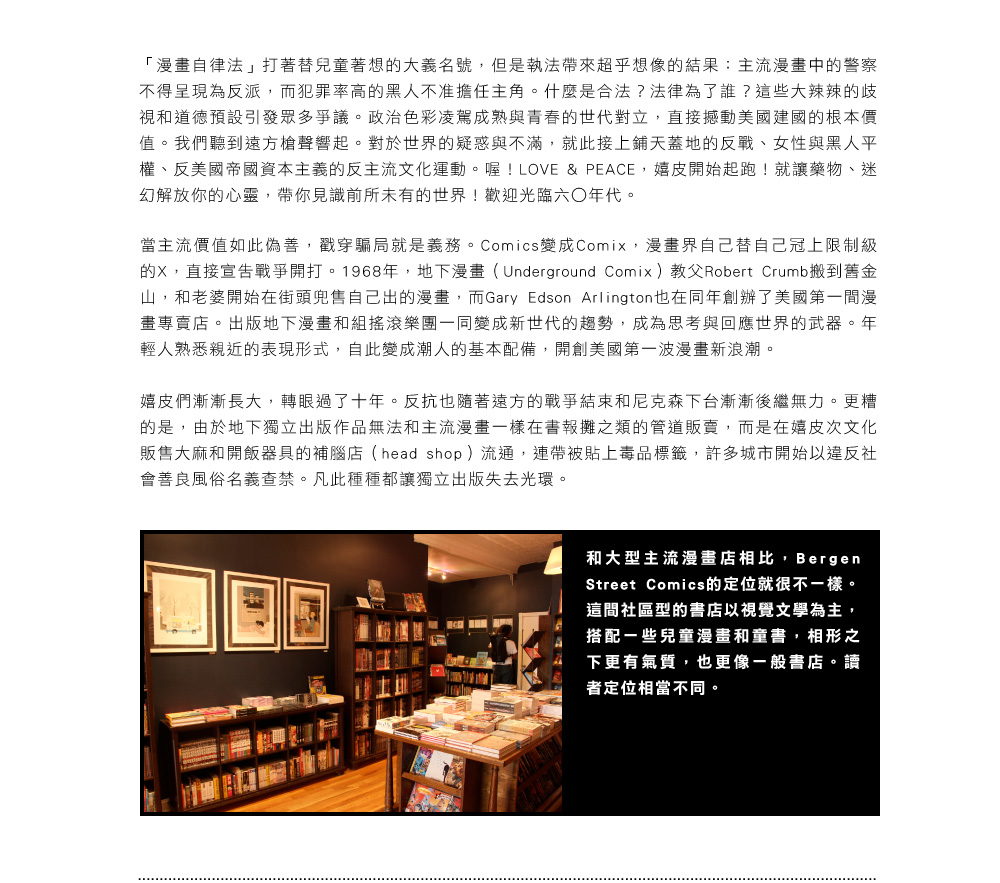 「漫畫自律法」打著替兒童著想的大義名號，但是執法帶來超乎想像的結果：主流漫畫中的警察不得呈現為反派，而犯罪率高的黑人不准擔任主角。什麼是合法？法律為了誰？這些大辣辣的歧視和道德預設引發眾多爭議。政治色彩凌駕成熟與青春的世代對立，直接撼動美國建國的根本價值。我們聽到遠方槍聲響起。對於世界的疑惑與不滿，就此接上鋪天蓋地的反戰、女性與黑人平權、反美國帝國資本主義的反主流文化運動。喔！LOVE & PEACE，嬉皮開始起跑！就讓藥物、迷幻解放你的心靈，帶你見識前所未有的世界！歡迎光臨六〇年代。

當主流價值如此偽善，戳穿騙局就是義務。Comics變成Comix，漫畫界自己替自己冠上限制級的X，直接宣告戰爭開打。1968年，地下漫畫（Underground Comix）教父Robert Crumb搬到舊金山，和老婆開始在街頭兜售自己出的漫畫，而Gary Edson Arlington也在同年創辦了美國第一間漫畫專賣店。出版地下漫畫和組搖滾樂團一同變成新世代的趨勢，成為思考與回應世界的武器。年輕人熟悉親近的表現形式，自此變成潮人的基本配備，開創美國第一波漫畫新浪潮。

嬉皮們漸漸長大，轉眼過了十年。反抗也隨著遠方的戰爭結束和尼克森下台漸漸後繼無力。更糟的是，由於地下獨立出版作品無法和主流漫畫一樣在書報攤之類的管道販賣，而是在嬉皮次文化販售大麻和開飯器具的補腦店（head shop）流通，連帶被貼上毒品標籤，許多城市開始以違反社會善良風俗名義查禁。凡此種種都讓獨立出版失去光環。

和大型主流漫畫店相比，Bergen Street Comics的定位就很不一樣。這間社區型的書店以視覺文學為主，搭配一些兒童漫畫和童書，相形之下更有氣質，也更像一般書店。讀者定位相當不同。